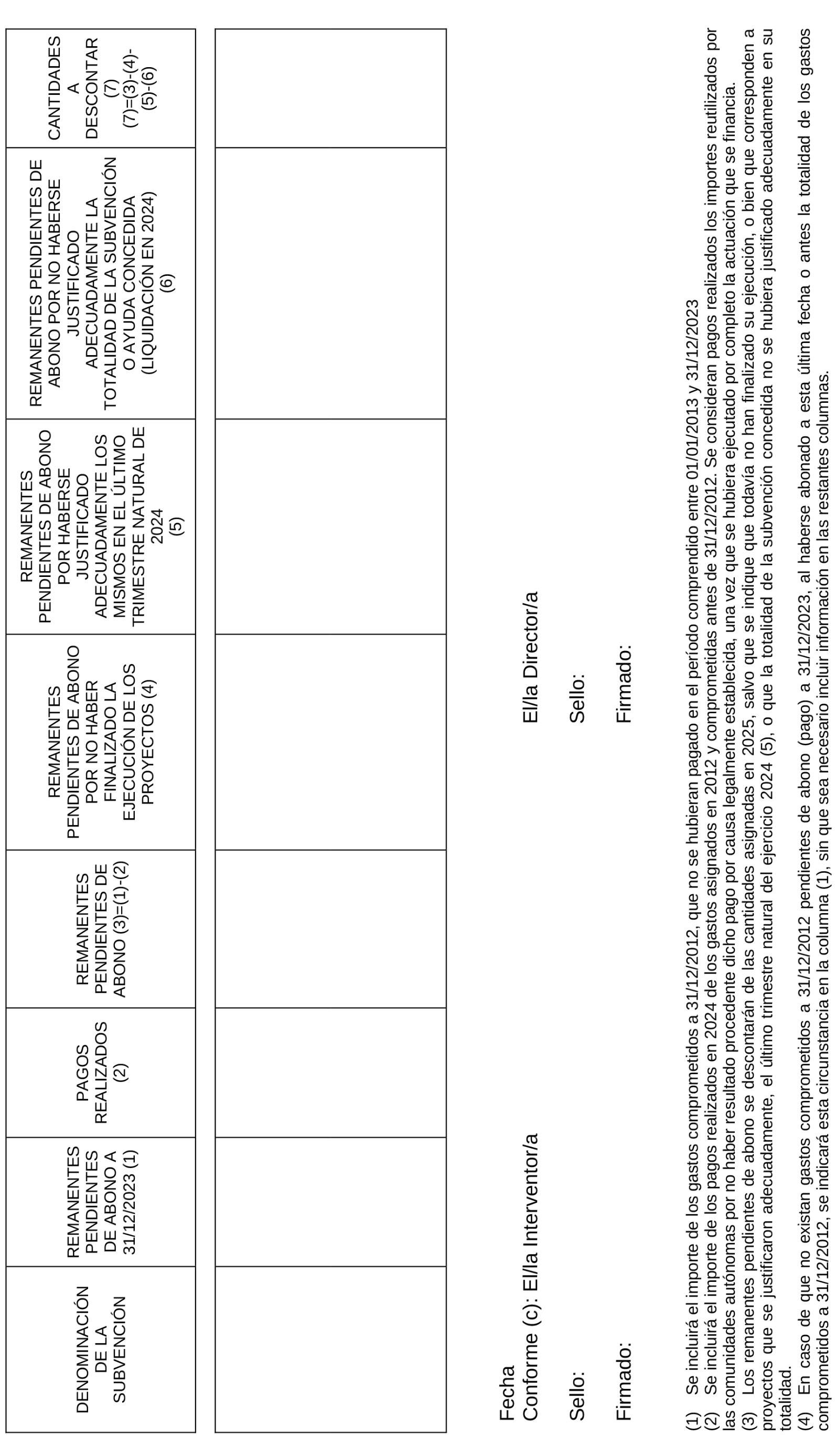 | DENOMINACIÓN DE LA SUBVENCIÓN | REMANENTES PENDIENTES DE ABONO A 31/12/2023 (1) | PAGOS REALIZADOS (2) | REMANENTES PENDIENTES DE ABONO (3)=(1)-(2) | REMANENTES PENDIENTES DE ABONO POR NO HABER FINALIZADO LA EJECUCIÓN DE LOS PROYECTOS (4) | REMANENTES PENDIENTES DE ABONO POR HABERSE JUSTIFICADO ADECUADAMENTE LOS MISMOS EN EL ÚLTIMO TRIMESTRE NATURAL DE 2024 (5) | REMANENTES PENDIENTES DE ABONO POR NO HABERSE JUSTIFICADO ADECUADAMENTE LA TOTALIDAD DE LA SUBVENCIÓN O AYUDA CONCEDIDA (LIQUIDACIÓN EN 2024) (6) | CANTIDADES A DESCONTAR (7) (7)=(3)-(4)-(5)-(6) |
|---|---|---|---|---|---|---|---|
| | | | | | | | |

Fecha
Conforme (c): El/la Interventor/a El/la Director/a

Sello: Sello:

Firmado: Firmado:

(1) Se incluirá el importe de los gastos comprometidos a 31/12/2012, que no se hubieran pagado en el período comprendido entre 01/01/2013 y 31/12/2023
(2) Se incluirá el importe de los pagos realizados en 2024 de los gastos asignados en 2012 y comprometidas antes de 31/12/2012. Se consideran pagos realizados los importes reutilizados por las comunidades autónomas por no haber resultado procedente dicho pago por causa legalmente establecida, una vez que se hubiera ejecutado por completo la actuación que se financia.
(3) Los remanentes pendientes de abono se descontarán de las cantidades asignadas en 2025, salvo que se indique que todavía no han finalizado su ejecución, o bien que corresponden a proyectos que se justificaron adecuadamente, el último trimestre natural del ejercicio 2024 (5), o que la totalidad de la subvención concedida no se hubiera justificado adecuadamente en su totalidad.
(4) En caso de que no existan gastos comprometidos a 31/12/2012 pendientes de abono (pago) a 31/12/2023, al haberse abonado a esta última fecha o antes la totalidad de los gastos comprometidos a 31/12/2012, se indicará esta circunstancia en la columna (1), sin que sea necesario incluir información en las restantes columnas.